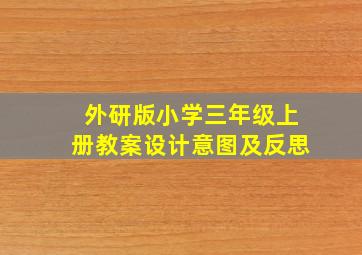 外研版小学三年级上册教案设计意图及反思